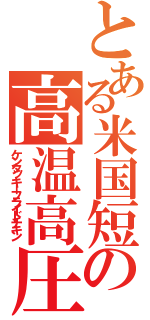 とある米国短の高温高圧
ケンタッキーフライドチキン